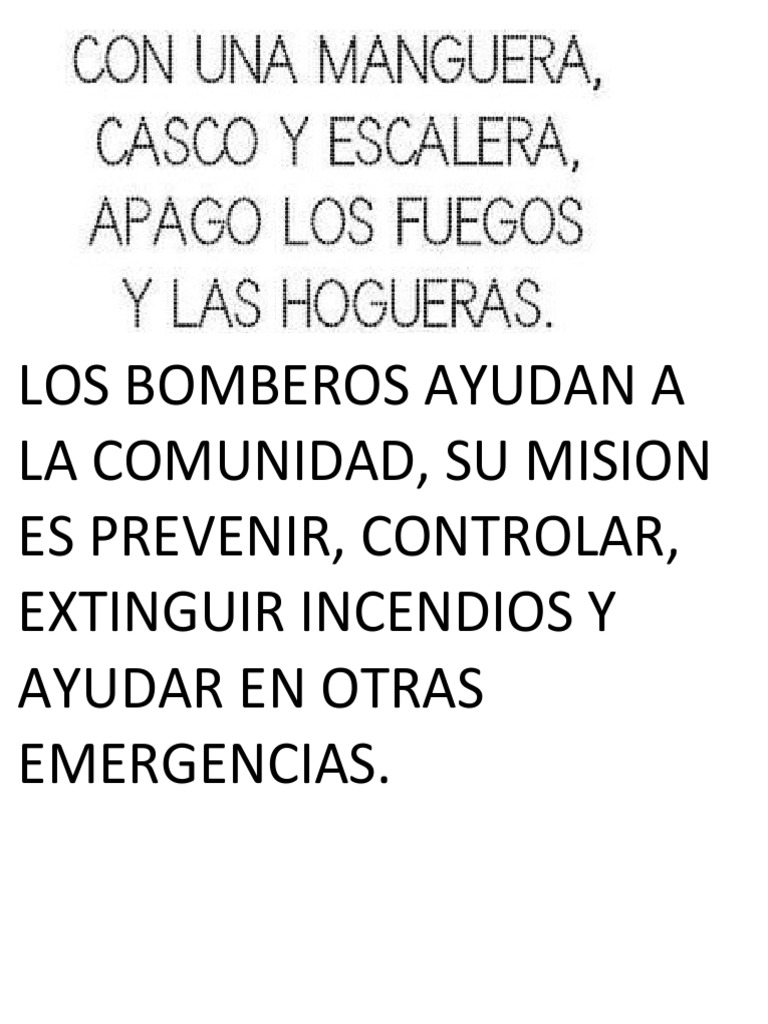 CON UNA MANGUERA,
CASCO Y ESCALERA,
APAGO LOS FUEGOS
Y LAS HOGUERAS.

LOS BOMBEROS AYUDAN A LA COMUNIDAD, SU MISION ES PREVENIR, CONTROLAR, EXTINGUIR INCENDIOS Y AYUDAR EN OTRAS EMERGENCIAS.